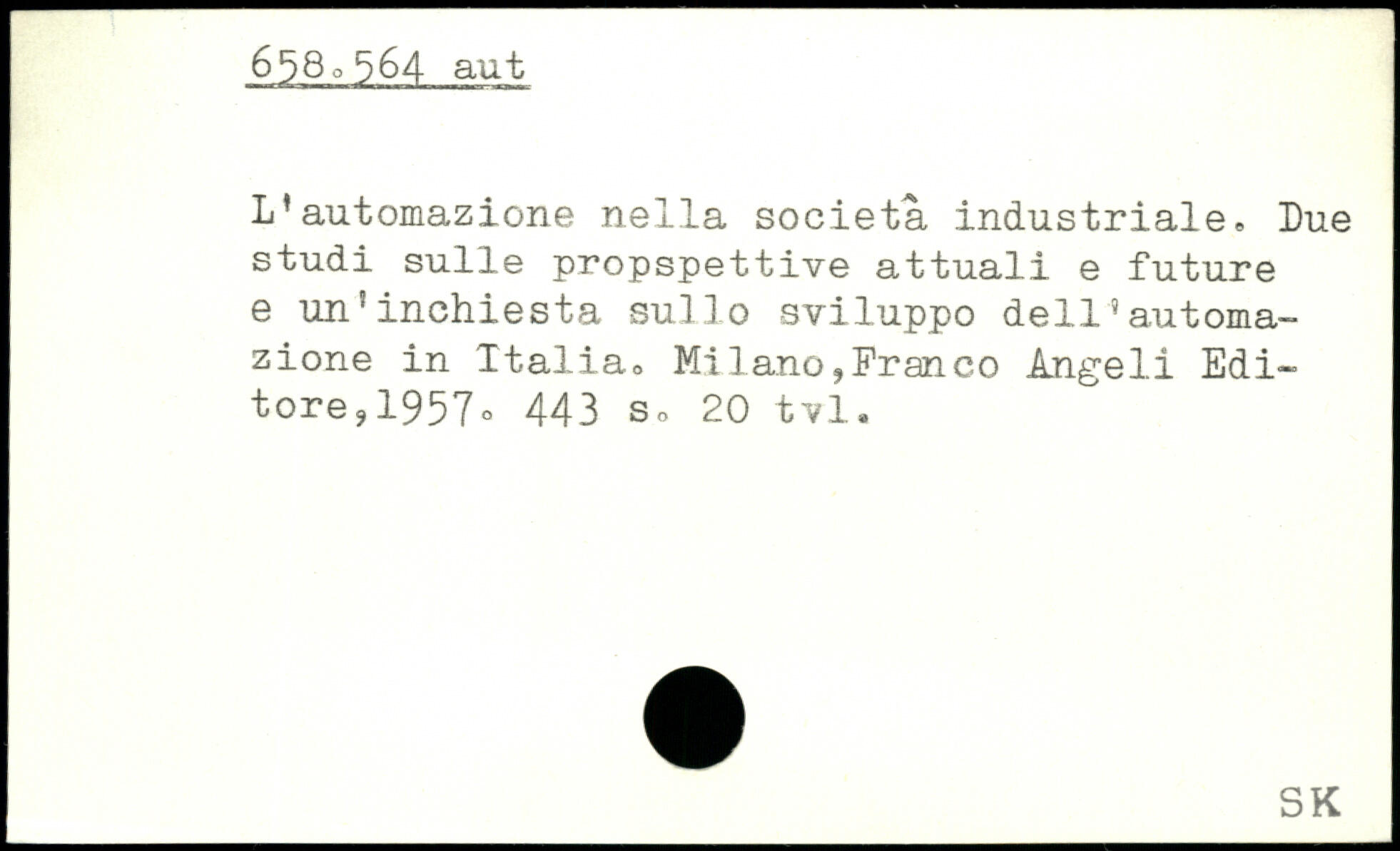 658.564 aut

L'automazione nella societâ industriale. Due studi sulle propspettive attuali e future e un'inchiesta sullo sviluppo dell'automazione in Italia. Milano,Franco Angeli Editore,1957. 443 s. 20 tvl.

SK